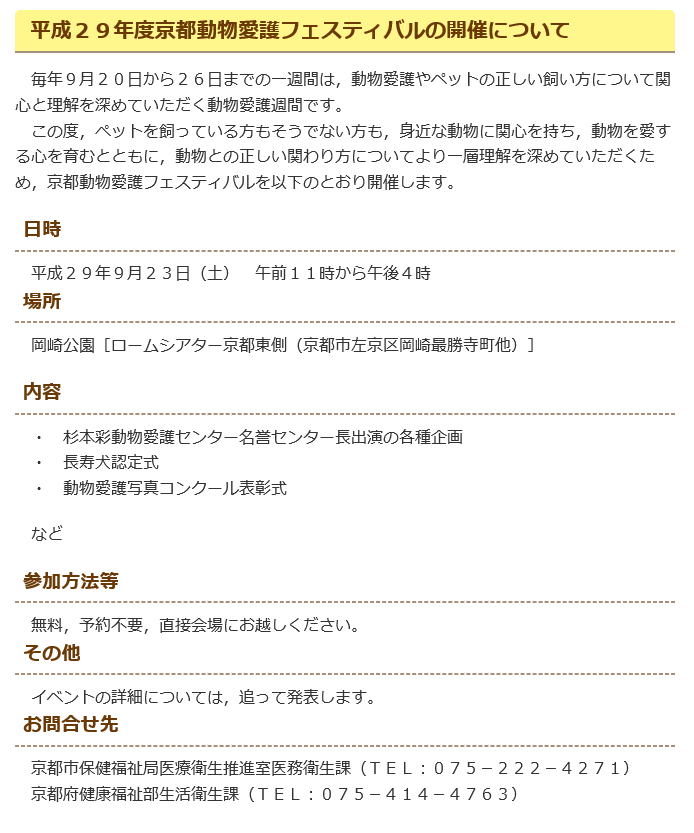 平成２９年度京都動物愛護フェスティバルの開催について

毎年９月２０日から２６日までの一週間は，動物愛護やペットの正しい飼い方について関心と理解を深めていただく動物愛護週間です。

この度，ペットを飼っている方もそうでない方も，身近な動物に関心を持ち，動物を愛する心を育むとともに，動物との正しい関わり方についてより一層理解を深めていただくため，京都動物愛護フェスティバルを以下のとおり開催します。

日時

平成２９年９月２３日（土）　午前１１時から午後４時

場所

岡崎公園［ロームシアター京都東側（京都市左京区岡崎最勝寺町他）］

内容

・　杉本彩動物愛護センター名誉センター長出演の各種企画
・　長寿犬認定式
・　動物愛護写真コンクール表彰式

など

参加方法等

無料，予約不要，直接会場にお越しください。

その他

イベントの詳細については，追って発表します。

お問合せ先

京都市保健福祉局医療衛生推進室医務衛生課（ＴＥＬ：０７５－２２２－４２７１）
京都府健康福祉部生活衛生課（ＴＥＬ：０７５－４１４－４７６３）